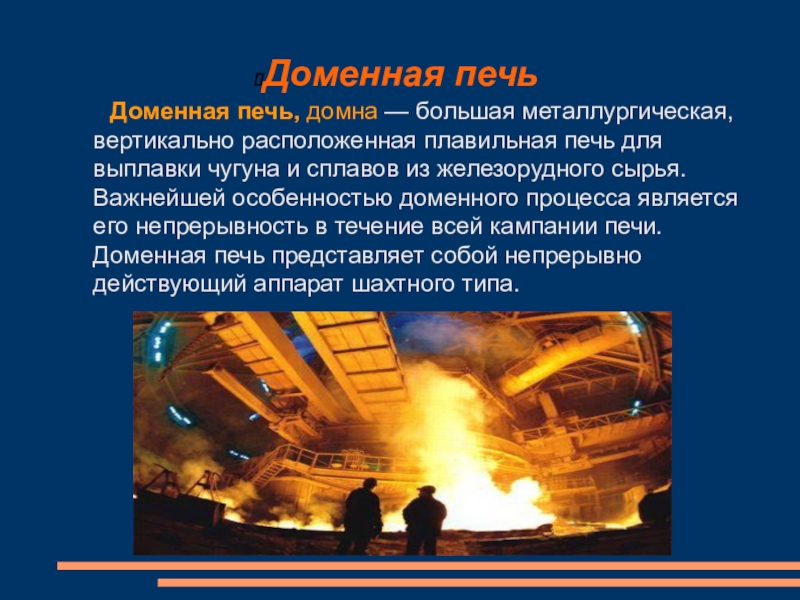 Доменная печь

Доменная печь, домна — большая металлургическая, вертикально расположенная плавильная печь для выплавки чугуна и сплавов из железорудного сырья. Важнейшей особенностью доменного процесса является его непрерывность в течение всей кампании печи. Доменная печь представляет собой непрерывно действующий аппарат шахтного типа.